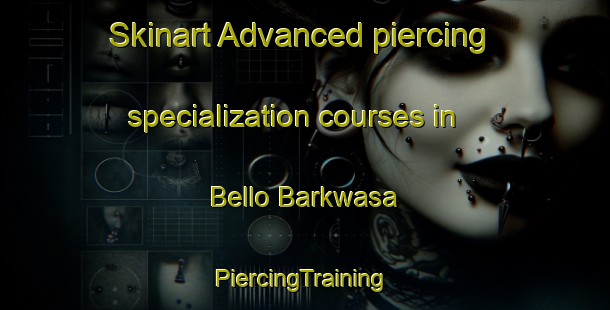 Skinart Advanced piercing specialization courses in Bello Barkwasa

PiercingTraining